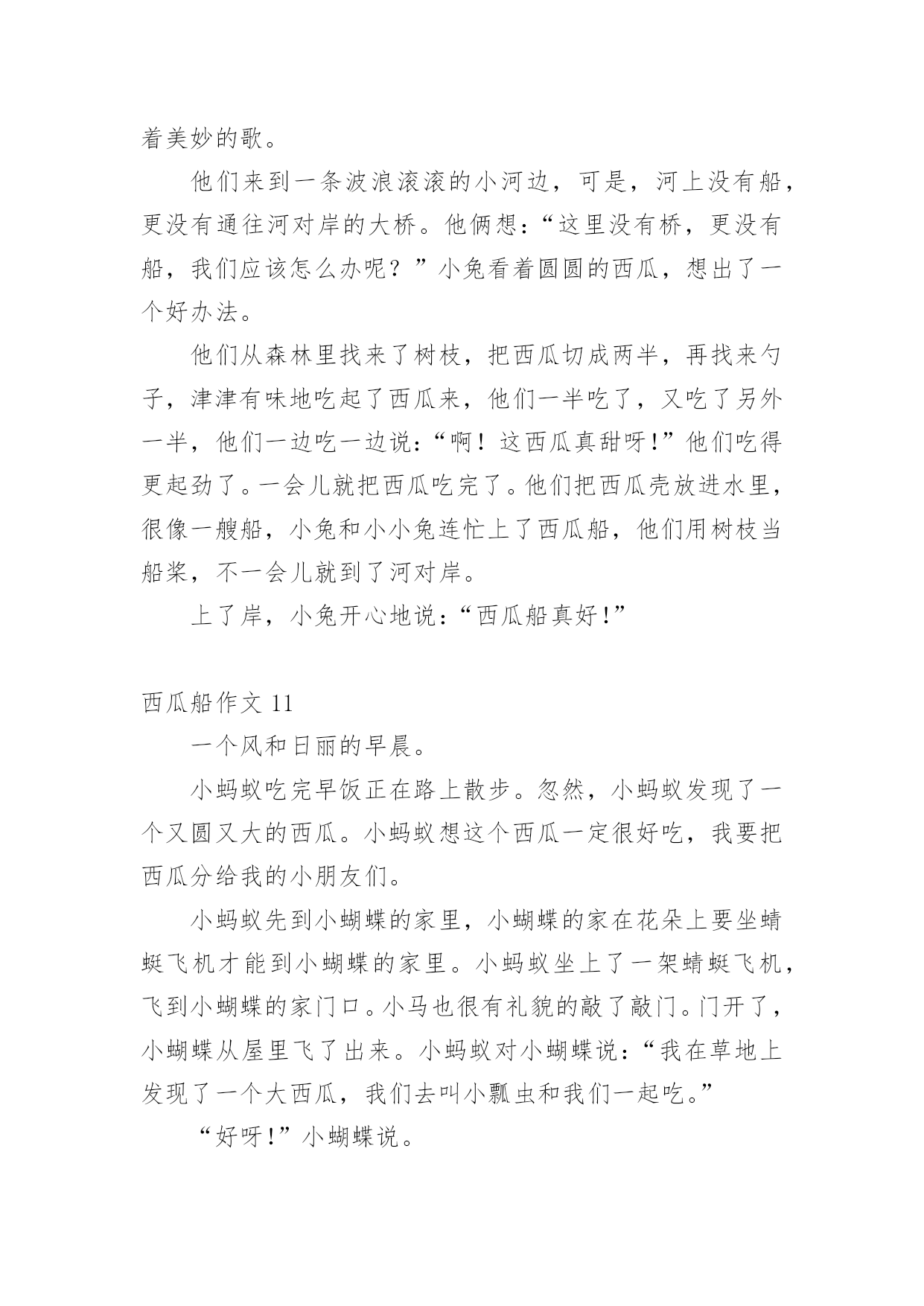 着美妙的歌。

他们来到一条波浪滚滚的小河边，可是，河上没有船，更没有通往河对岸的大桥。他俩想：“这里没有桥，更没有船，我们应该怎么办呢？”小兔看着圆圆的西瓜，想出了一个好办法。

他们从森林里找来了树枝，把西瓜切成两半，再找来勺子，津津有味地吃起了西瓜来，他们一半吃了，又吃了另外一半，他们一边吃一边说：“啊！这西瓜真甜呀！”他们吃得更起劲了。一会儿就把西瓜吃完了。他们把西瓜壳放进水里，很像一艘船，小兔和小小兔连忙上了西瓜船，他们用树枝当船桨，不一会儿就到了河对岸。

上了岸，小兔开心地说：“西瓜船真好！”

西瓜船作文 11

一个风和日丽的早晨。

小蚂蚁吃完早饭正在路上散步。忽然，小蚂蚁发现了一个又圆又大的西瓜。小蚂蚁想这个西瓜一定很好吃，我要把西瓜分给我的小朋友们。

小蚂蚁先到小蝴蝶的家里，小蝴蝶的家在花朵上要坐蜻蜓飞机才能到小蝴蝶的家里。小蚂蚁坐上了一架蜻蜓飞机，飞到小蝴蝶的家门口。小马也很有礼貌的敲了敲门。门开了，小蝴蝶从屋里飞了出来。小蚂蚁对小蝴蝶说：“我在草地上发现了一个大西瓜，我们去叫小瓢虫和我们一起吃。”

“好呀！”小蝴蝶说。